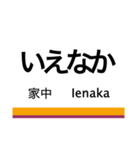 いえなか

家中 Ienaka